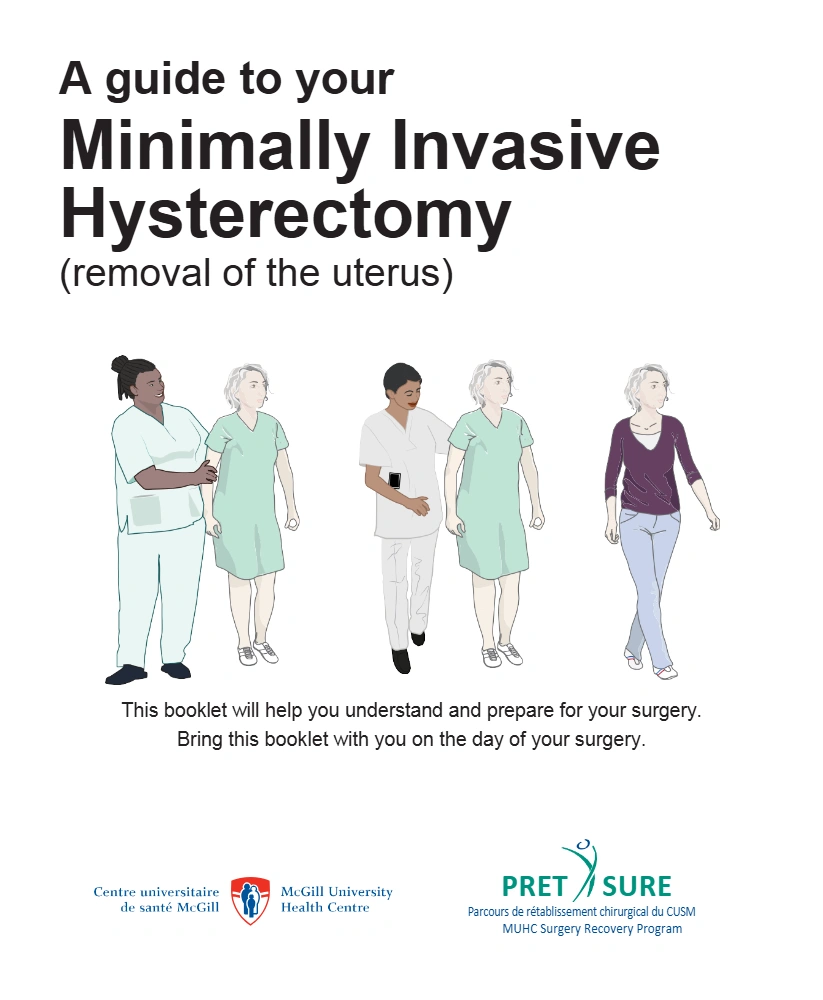 A guide to your

Minimally Invasive Hysterectomy

(removal of the uterus)

This booklet will help you understand and prepare for your surgery. Bring this booklet with you on the day of your surgery.

Centre universitaire de santé McGill

McGill University Health Centre

PRET SURE

Parcours de rétablissement chirurgical du CUSM

MUHC Surgery Recovery Program